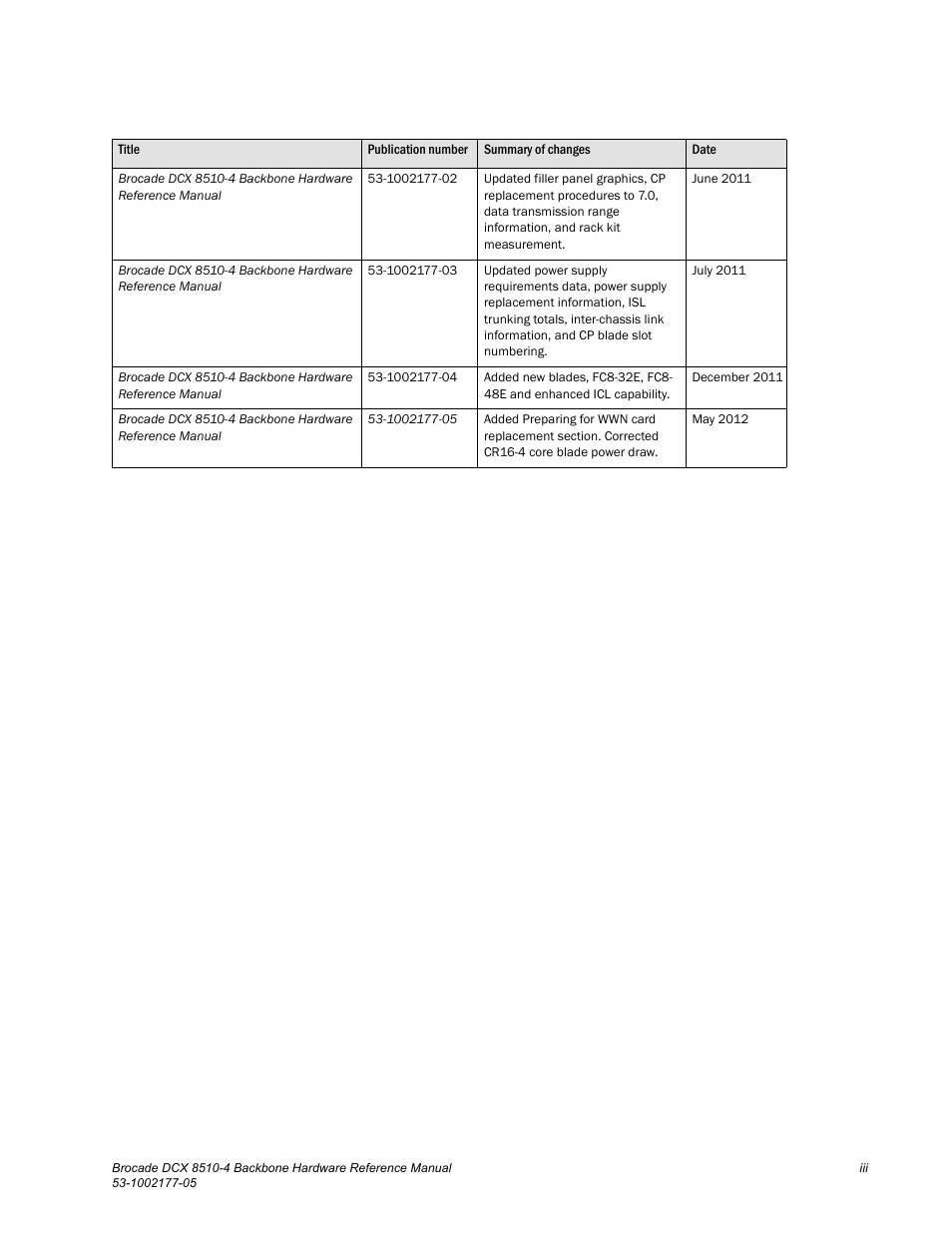 | Title | Publication number | Summary of changes | Date |
|---|---|---|---|
| Brocade DCX 8510-4 Backbone Hardware Reference Manual | 53-1002177-02 | Updated filler panel graphics, CP replacement procedures to 7.0, data transmission range information, and rack kit measurement. | June 2011 |
| Brocade DCX 8510-4 Backbone Hardware Reference Manual | 53-1002177-03 | Updated power supply requirements data, power supply replacement information, ISL trunking totals, inter-chassis link information, and CP blade slot numbering. | July 2011 |
| Brocade DCX 8510-4 Backbone Hardware Reference Manual | 53-1002177-04 | Added new blades, FC8-32E, FC8-48E and enhanced ICL capability. | December 2011 |
| Brocade DCX 8510-4 Backbone Hardware Reference Manual | 53-1002177-05 | Added Preparing for WWN card replacement section. Corrected CR16-4 core blade power draw. | May 2012 |

Brocade DCX 8510-4 Backbone Hardware Reference Manual
53-1002177-05

iii